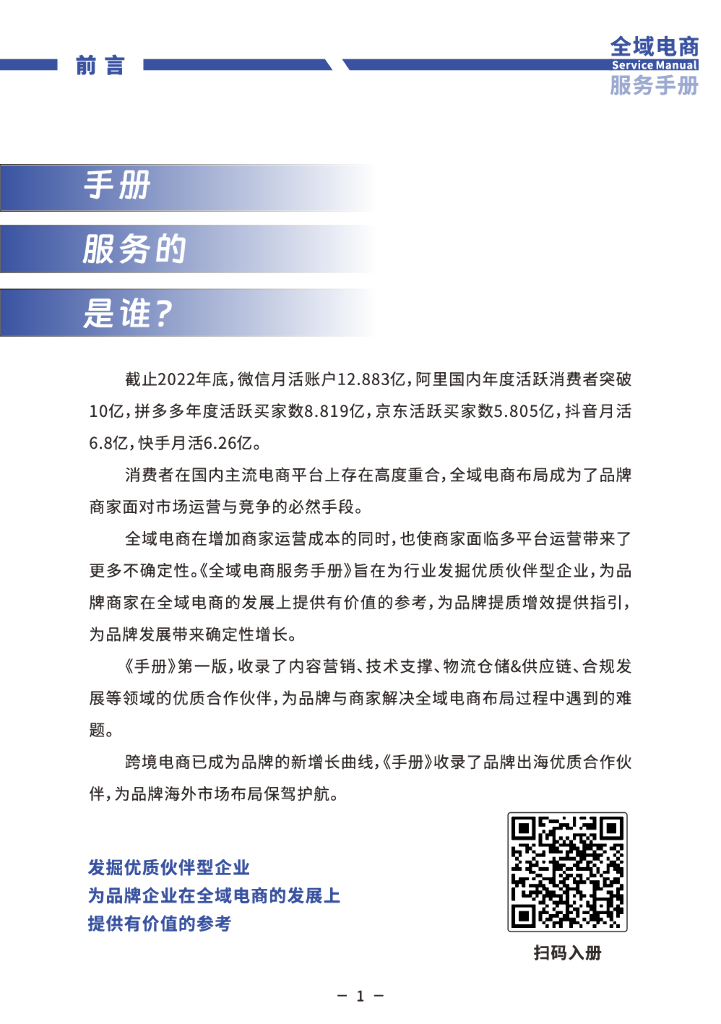 前言

全域电商
Service Manual
服务手册

手册
服务的
是谁?

截止2022年底,微信月活账户12.883亿,阿里国内年度活跃消费者突破10亿,拼多多年度活跃买家数8.819亿,京东活跃买家数5.805亿,抖音月活6.8亿,快手月活6.26亿。

消费者在国内主流电商平台上存在高度重合,全域电商布局成为了品牌商家面对市场运营与竞争的必然手段。

全域电商在增加商家运营成本的同时,也使商家面临多平台运营带来了更多不确定性。《全域电商服务手册》旨在为行业发掘优质伙伴型企业,为品牌商家在全域电商的发展上提供有价值的参考,为品牌提质增效提供指引,为品牌发展带来确定性增长。

《手册》第一版,收录了内容营销、技术支撑、物流仓储&供应链、合规发展等领域的优质合作伙伴,为品牌与商家解决全域电商布局过程中遇到的难题。

跨境电商已成为品牌的新增长曲线,《手册》收录了品牌出海优质合作伙伴,为品牌海外市场布局保驾护航。

发掘优质伙伴型企业
为品牌企业在全域电商的发展上
提供有价值的参考

扫码入册

— 1 —